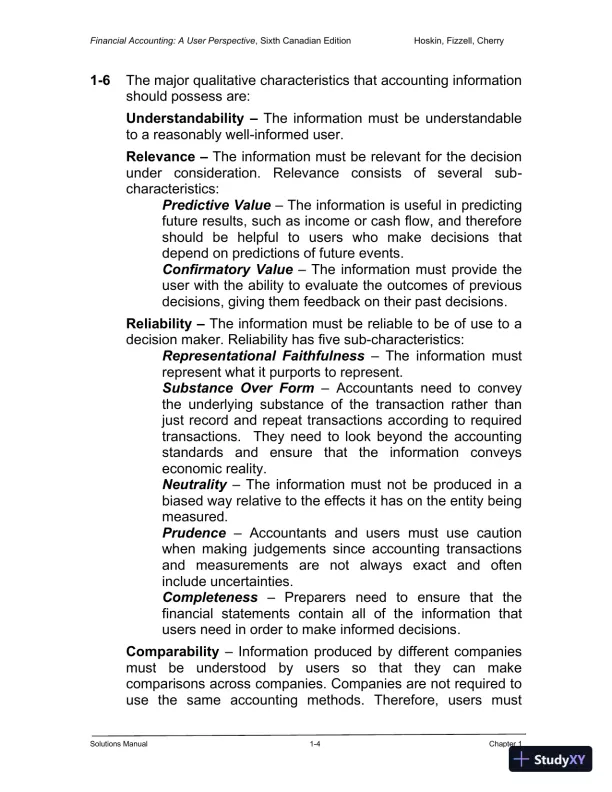 Financial Accounting: A User Perspective, Sixth Canadian Edition Hoskin, Fizzell, Cherry

1-6 The major qualitative characteristics that accounting information should possess are:

Understandability – The information must be understandable to a reasonably well-informed user.

Relevance – The information must be relevant for the decision under consideration. Relevance consists of several sub-characteristics:

Predictive Value – The information is useful in predicting future results, such as income or cash flow, and therefore should be helpful to users who make decisions that depend on predictions of future events.

Confirmatory Value – The information must provide the user with the ability to evaluate the outcomes of previous decisions, giving them feedback on their past decisions.

Reliability – The information must be reliable to be of use to a decision maker. Reliability has five sub-characteristics:

Representational Faithfulness – The information must represent what it purports to represent.

Substance Over Form – Accountants need to convey the underlying substance of the transaction rather than just record and repeat transactions according to required transactions. They need to look beyond the accounting standards and ensure that the information conveys economic reality.

Neutrality – The information must not be produced in a biased way relative to the effects it has on the entity being measured.

Prudence – Accountants and users must use caution when making judgements since accounting transactions and measurements are not always exact and often include uncertainties.

Completeness – Preparers need to ensure that the financial statements contain all of the information that users need in order to make informed decisions.

Comparability – Information produced by different companies must be understood by users so that they can make comparisons across companies. Companies are not required to use the same accounting methods. Therefore, users must

Solutions Manual 1-4 Chapter 1

StudyXY